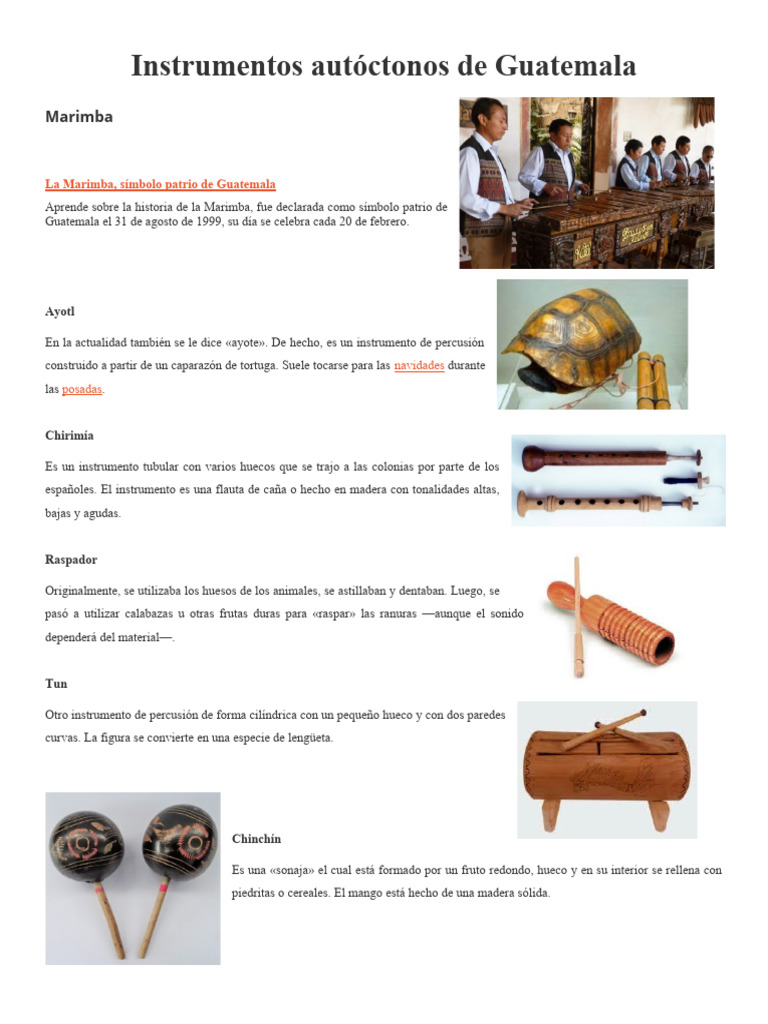 Instrumentos autóctonos de Guatemala

Marimba

La Marimba, símbolo patrio de Guatemala

Aprende sobre la historia de la Marimba, fue declarada como símbolo patrio de Guatemala el 31 de agosto de 1999, su día se celebra cada 20 de febrero.

Ayotl

En la actualidad también se le dice «ayote». De hecho, es un instrumento de percusión construido a partir de un caparazón de tortuga. Suele tocarse para las navidades durante las posadas.

Chirimía

Es un instrumento tubular con varios huecos que se trajo a las colonias por parte de los españoles. El instrumento es una flauta de caña o hecho en madera con tonalidades altas, bajas y agudas.

Raspador

Originalmente, se utilizaba los huesos de los animales, se astillaban y dentaban. Luego, se pasó a utilizar calabazas u otras frutas duras para «raspar» las ranuras —aunque el sonido dependerá del material—.

Tun

Otro instrumento de percusión de forma cilíndrica con un pequeño hueco y con dos paredes curvas. La figura se convierte en una especie de lengüeta.

Chinchín

Es una «sonaja» el cual está formado por un fruto redondo, hueco y en su interior se rellena con piedritas o cereales. El mango está hecho de una madera sólida.